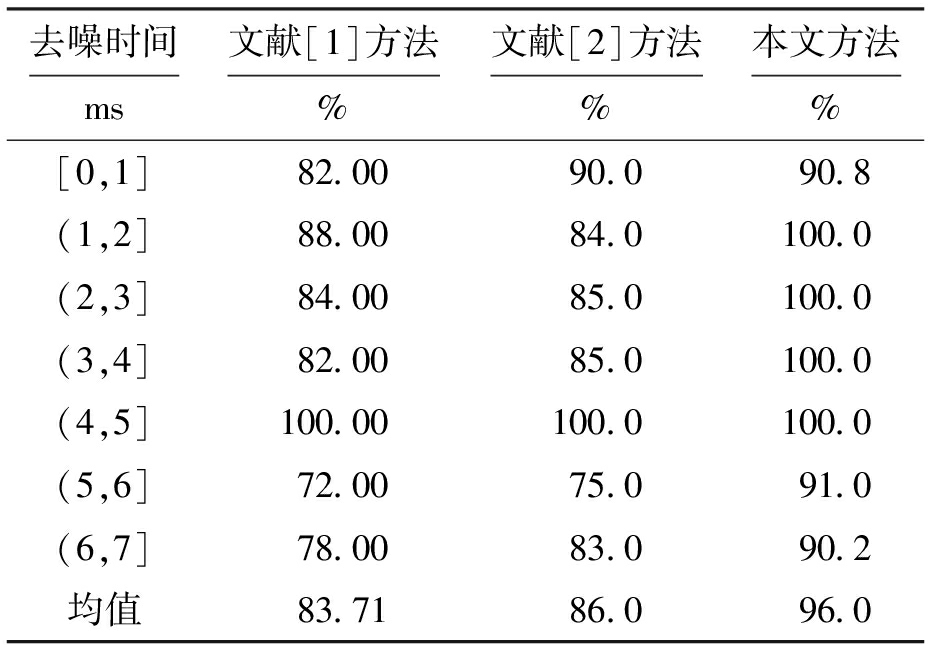 | 去噪时间 ms | 文献[1]方法 % | 文献[2]方法 % | 本文方法 % |
|---|---|---|---|
| [0,1] | 82.00 | 90.0 | 90.8 |
| (1,2] | 88.00 | 84.0 | 100.0 |
| (2,3] | 84.00 | 85.0 | 100.0 |
| (3,4] | 82.00 | 85.0 | 100.0 |
| (4,5] | 100.00 | 100.0 | 100.0 |
| (5,6] | 72.00 | 75.0 | 91.0 |
| (6,7] | 78.00 | 83.0 | 90.2 |
| 均值 | 83.71 | 86.0 | 96.0 |